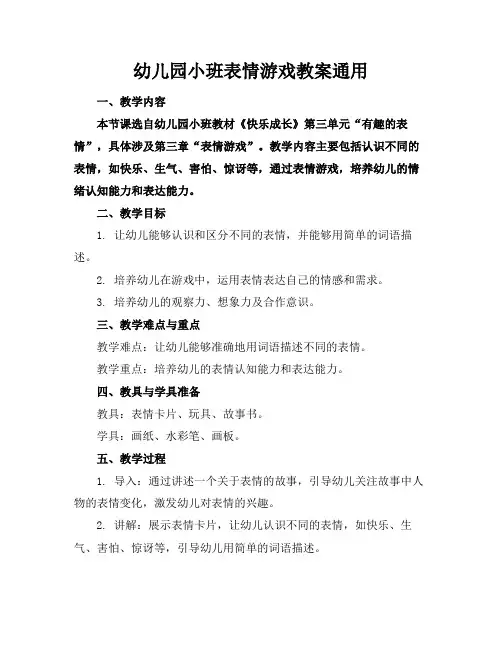 幼儿园小班表情游戏教案通用

一、教学内容

本节课选自幼儿园小班教材《快乐成长》第三单元“有趣的表情”，具体涉及第三章“表情游戏”。教学内容主要包括认识不同的表情，如快乐、生气、害怕、惊讶等，通过表情游戏，培养幼儿的情绪认知能力和表达能力。

二、教学目标

1. 让幼儿能够认识和区分不同的表情，并能够用简单的词语描述。

2. 培养幼儿在游戏中，运用表情表达自己的情感和需求。

3. 培养幼儿的观察力、想象力及合作意识。

三、教学难点与重点

教学难点：让幼儿能够准确地用词语描述不同的表情。

教学重点：培养幼儿的表情认知能力和表达能力。

四、教具与学具准备

教具：表情卡片、玩具、故事书。

学具：画纸、水彩笔、画板。

五、教学过程

1. 导入：通过讲述一个关于表情的故事，引导幼儿关注故事中人物的表情变化，激发幼儿对表情的兴趣。

2. 讲解：展示表情卡片，让幼儿认识不同的表情，如快乐、生气、害怕、惊讶等，引导幼儿用简单的词语描述。